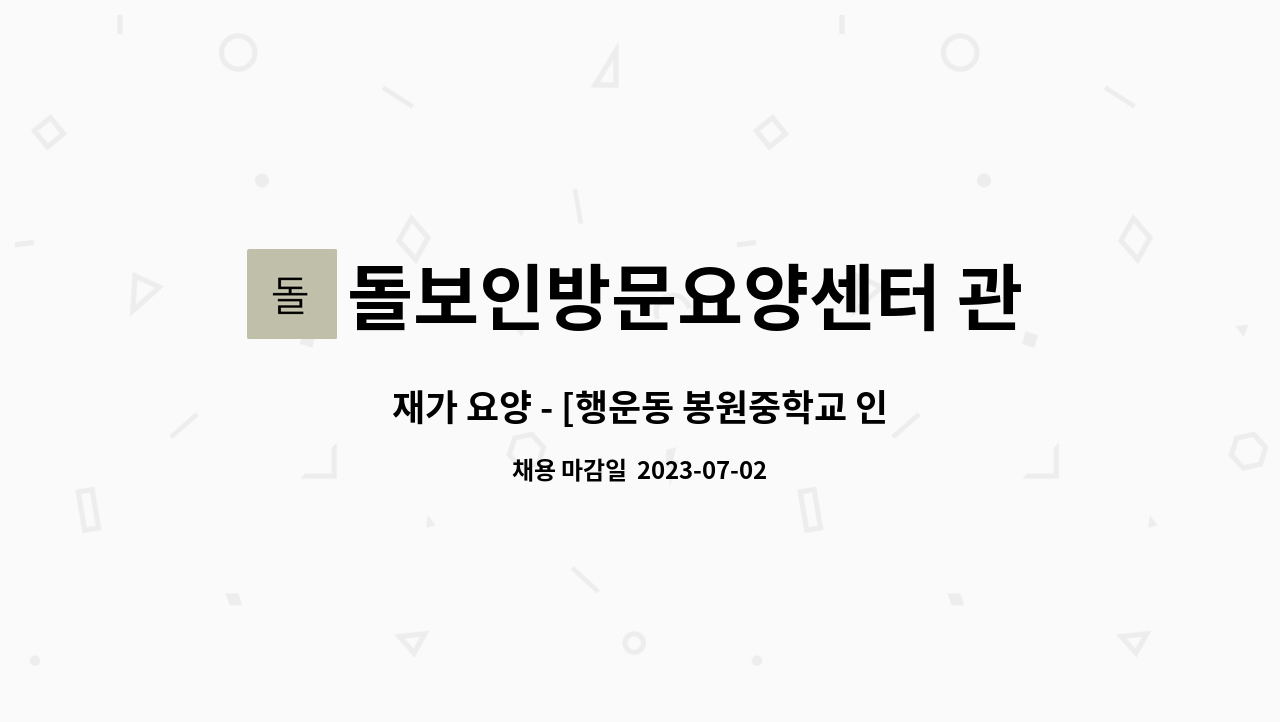 돌

돌보인방문요양센터 관

재가 요양 - [행운동 봉원중학교 인

채용 마감일 2023-07-02